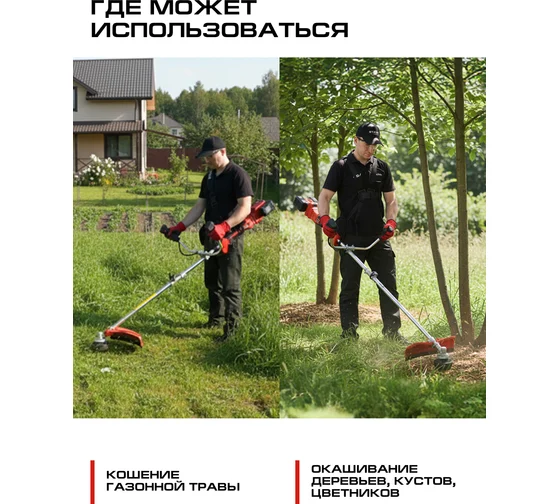 ГДЕ МОЖЕТ ИСПОЛЬЗОВАТЬСЯ

КОШЕНИЕ ГАЗОННОЙ ТРАВЫ

ОКАШИВАНИЕ ДЕРЕВЬЕВ, КУСТОВ, ЦВЕТНИКОВ